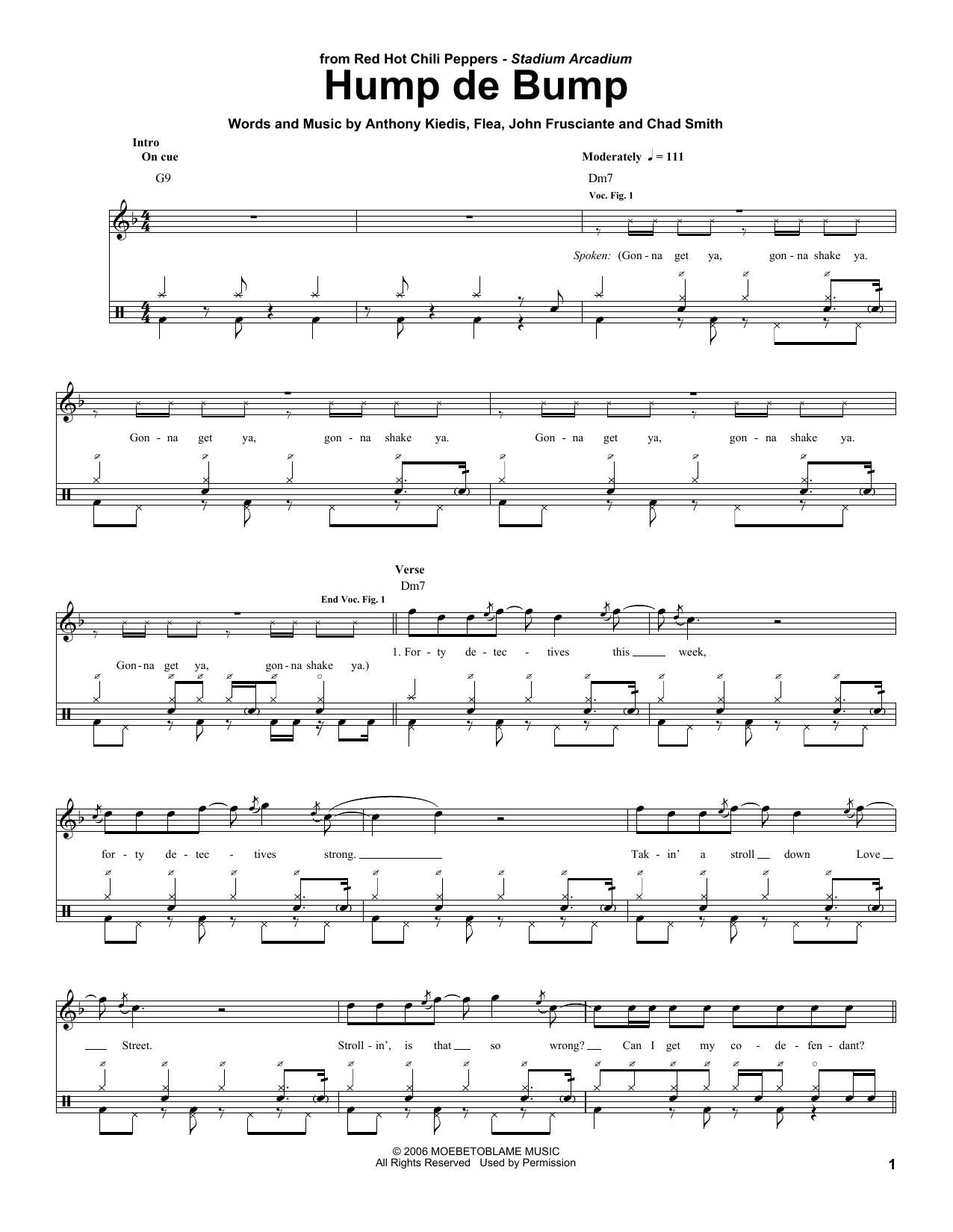 from Red Hot Chili Peppers - Stadium Arcadium

Hump de Bump

Words and Music by Anthony Kiedis, Flea, John Frusciante and Chad Smith

Intro
On cue

Moderately ♩ = 111

G9

Dm7

Voc. Fig. 1

Spoken: (Gon - na get ya, gon - na shake ya.

Gon - na get ya, gon - na shake ya. Gon - na get ya, gon - na shake ya.

Verse
Dm7

End Voc. Fig. 1

Gon - na get ya, gon - na shake ya.) 1. For - ty de - tec - tives this ____ week,

for - ty de - tec - tives strong. ____ Tak - in' a stroll ____ down Love ____

____ Street. Stroll - in', is that ____ so wrong? ____ Can I get my co - de - fen - dant?

© 2006 MOEBETOBLAME MUSIC
All Rights Reserved Used by Permission

1